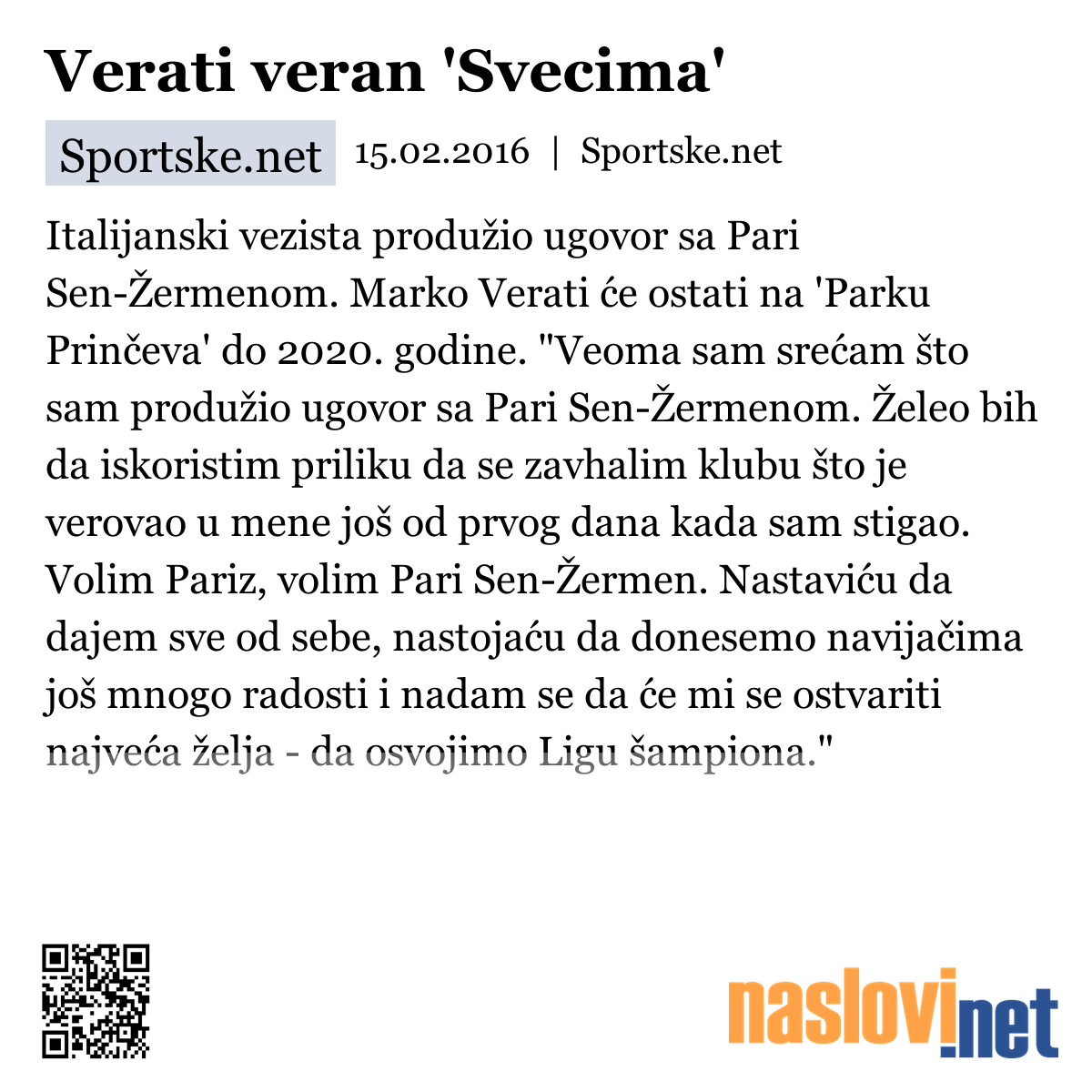 Verati veran 'Svecima'

Sportske.net 15.02.2016 | Sportske.net

Italijanski vezista produžio ugovor sa Pari Sen-Žermenom. Marko Verati će ostati na 'Parku Prinčeva' do 2020. godine. "Veoma sam srećam što sam produžio ugovor sa Pari Sen-Žermenom. Želeo bih da iskoristim priliku da se zavhalim klubu što je verovao u mene još od prvog dana kada sam stigao. Volim Pariz, volim Pari Sen-Žermen. Nastaviću da dajem sve od sebe, nastojaću da donesemo navijačima još mnogo radosti i nadam se da će mi se ostvariti najveća želja - da osvojimo Ligu šampiona."

naslovi.net